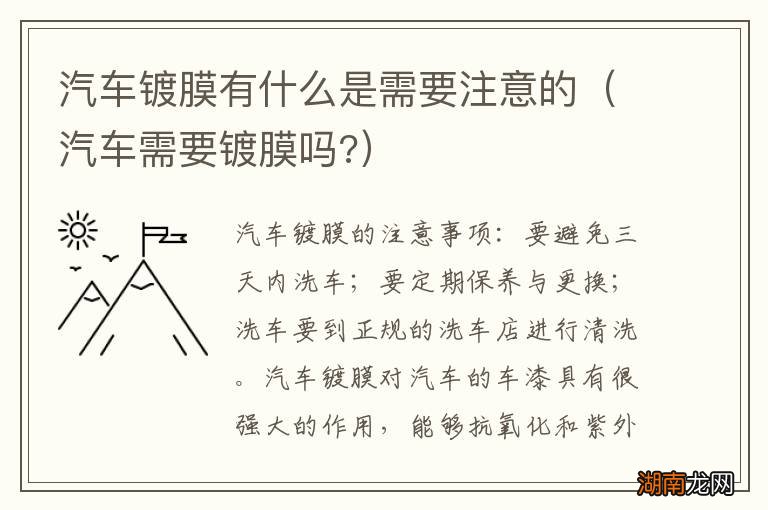 汽车镀膜有什么是需要注意的（汽车需要镀膜吗?）

汽车镀膜的注意事项：要避免三天内洗车；要定期保养与更换；洗车要到正规的洗车店进行清洗。汽车镀膜对汽车的车漆具有很强大的作用，能够抗氧化和紫外

湖南龙网